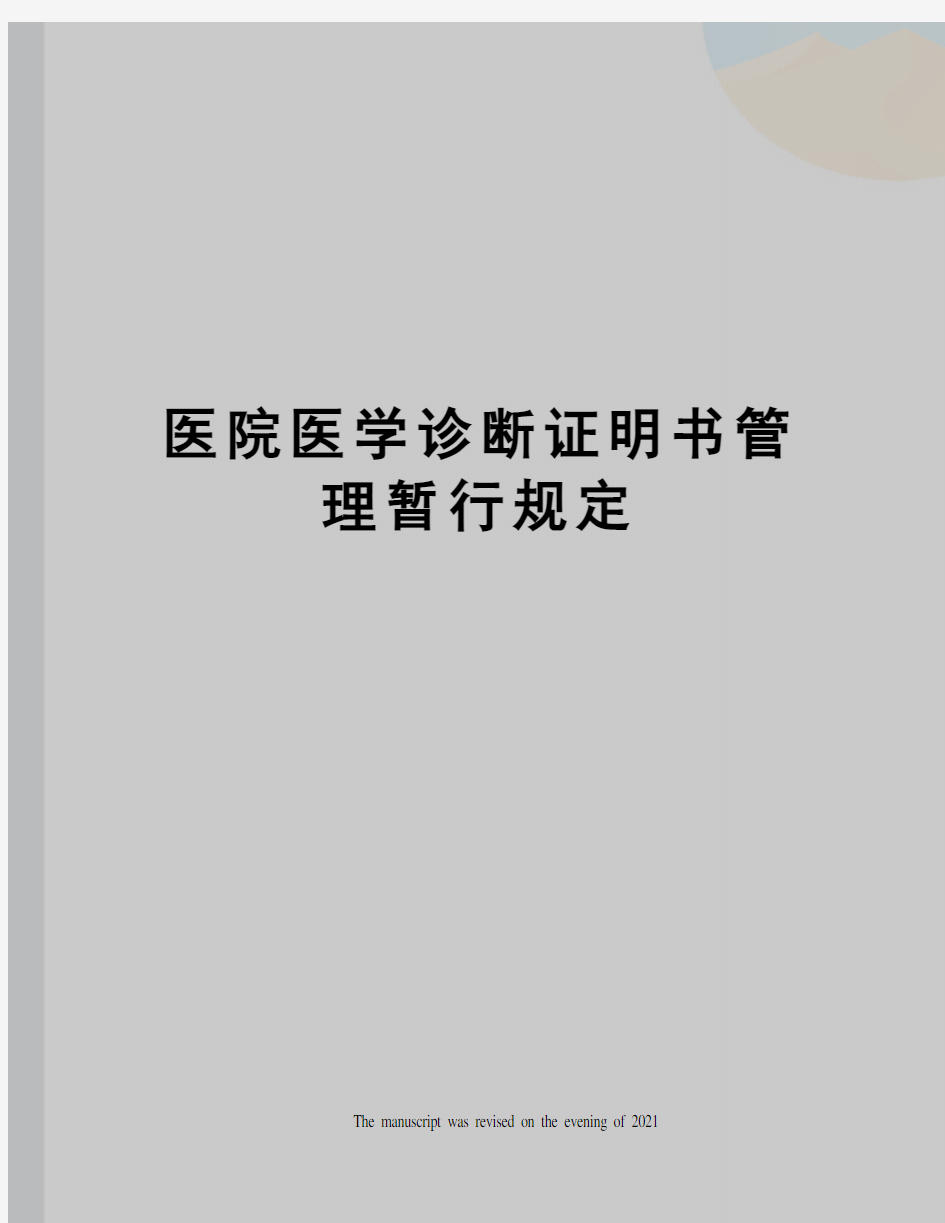 医院医学诊断证明书管理暂行规定

The manuscript was revised on the evening of 2021